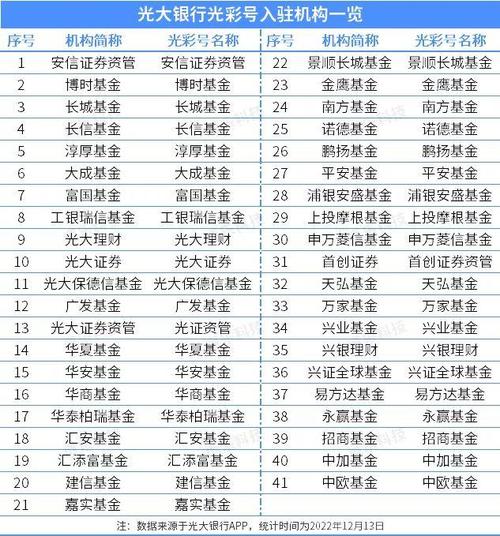 光大银行光彩号入驻机构一览

| 序号 | 机构简称 | 光彩号名称 |
|---|---|---|
| 1 | 安信证券资管 | 安信证券资管 |
| 2 | 博时基金 | 博时基金 |
| 3 | 长城基金 | 长城基金 |
| 4 | 长信基金 | 长信基金 |
| 5 | 淳厚基金 | 淳厚基金 |
| 6 | 大成基金 | 大成基金 |
| 7 | 富国基金 | 富国基金 |
| 8 | 工银瑞信基金 | 工银瑞信基金 |
| 9 | 光大理财 | 光大理财 |
| 10 | 光大证券 | 光大证券 |
| 11 | 光大保德信基金 | 光大保德信基金 |
| 12 | 广发基金 | 广发基金 |
| 13 | 光大证券资管 | 光证资管 |
| 14 | 华夏基金 | 华夏基金 |
| 15 | 华安基金 | 华安基金 |
| 16 | 华商基金 | 华商基金 |
| 17 | 华泰柏瑞基金 | 华泰柏瑞基金 |
| 18 | 汇安基金 | 汇安基金 |
| 19 | 汇添富基金 | 汇添富基金 |
| 20 | 建信基金 | 建信基金 |
| 21 | 嘉实基金 | 嘉实基金 |

| 序号 | 机构简称 | 光彩号名称 |
|---|---|---|
| 22 | 景顺长城基金 | 景顺长城基金 |
| 23 | 金鹰基金 | 金鹰基金 |
| 24 | 南方基金 | 南方基金 |
| 25 | 诺德基金 | 诺德基金 |
| 26 | 鹏扬基金 | 鹏扬基金 |
| 27 | 平安基金 | 平安基金 |
| 28 | 浦银安盛基金 | 浦银安盛基金 |
| 29 | 上投摩根基金 | 上投摩根基金 |
| 30 | 申万菱信基金 | 申万菱信基金 |
| 31 | 首创证券 | 首创证券资管 |
| 32 | 天弘基金 | 天弘基金 |
| 33 | 万家基金 | 万家基金 |
| 34 | 兴业基金 | 兴业基金 |
| 35 | 兴银理财 | 兴银理财 |
| 36 | 兴证全球基金 | 兴证全球基金 |
| 37 | 易方达基金 | 易方达基金 |
| 38 | 永赢基金 | 永赢基金 |
| 39 | 招商基金 | 招商基金 |
| 40 | 中加基金 | 中加基金 |
| 41 | 中欧基金 | 中欧基金 |

注：数据来源于光大银行APP，统计时间为2022年12月13日